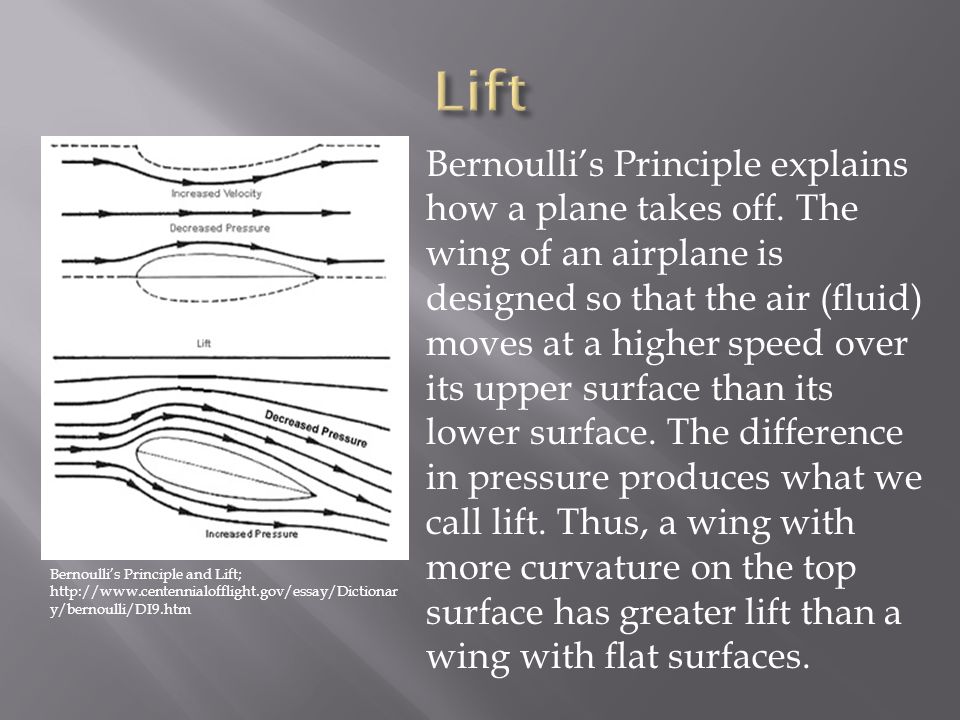 Lift

Increased Velocity

Decreased Pressure

Lift

Decreased Pressure

Increased Pressure

Bernoulli's Principle and Lift; http://www.centennialofflight.gov/essay/Dictionary/bernoulli/DI9.htm

Bernoulli's Principle explains how a plane takes off. The wing of an airplane is designed so that the air (fluid) moves at a higher speed over its upper surface than its lower surface. The difference in pressure produces what we call lift. Thus, a wing with more curvature on the top surface has greater lift than a wing with flat surfaces.